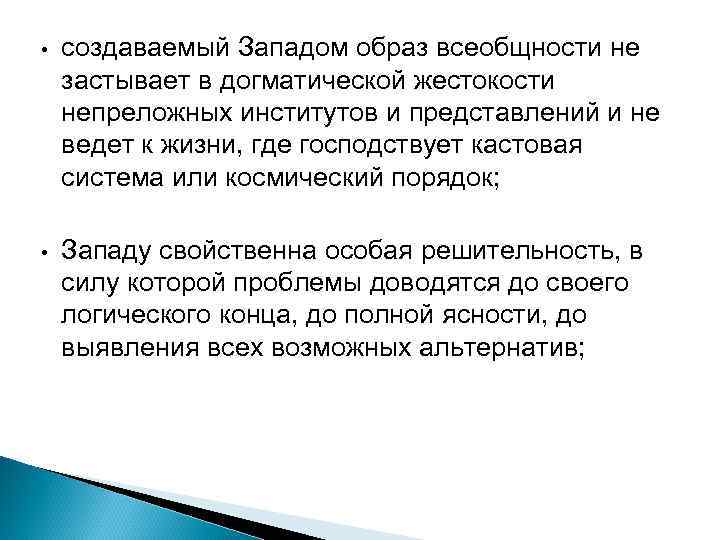 • создаваемый Западом образ всеобщности не застывает в догматической жестокости непреложных институтов и представлений и не ведет к жизни, где господствует кастовая система или космический порядок;

• Западу свойственна особая решительность, в силу которой проблемы доводятся до своего логического конца, до полной ясности, до выявления всех возможных альтернатив;